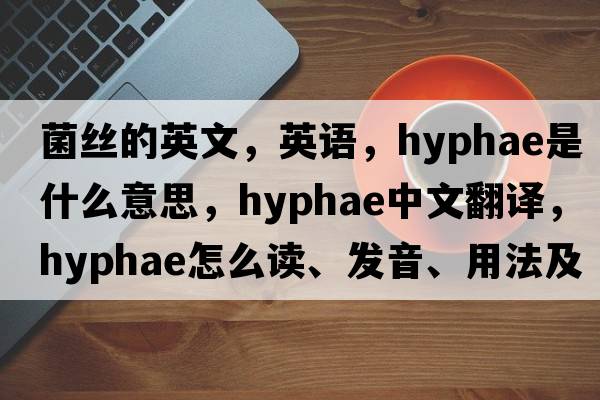 菌丝的英文，英语，hyphae是什么意思，hyphae中文翻译，hyphae怎么读、发音、用法及